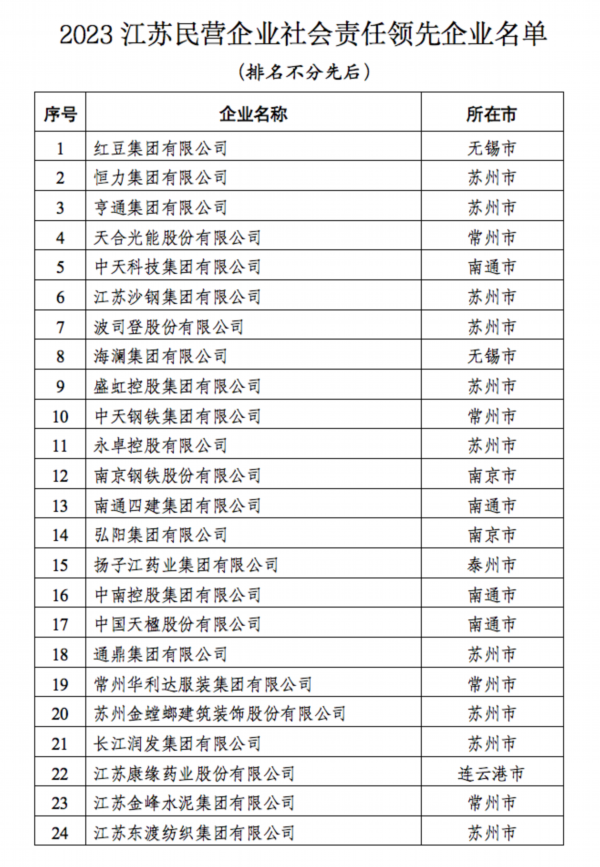 2023 江苏民营企业社会责任领先企业名单

（排名不分先后）

| 序号 | 企业名称 | 所在市 |
|---|---|---|
| 1 | 红豆集团有限公司 | 无锡市 |
| 2 | 恒力集团有限公司 | 苏州市 |
| 3 | 亨通集团有限公司 | 苏州市 |
| 4 | 天合光能股份有限公司 | 常州市 |
| 5 | 中天科技集团有限公司 | 南通市 |
| 6 | 江苏沙钢集团有限公司 | 苏州市 |
| 7 | 波司登股份有限公司 | 苏州市 |
| 8 | 海澜集团有限公司 | 无锡市 |
| 9 | 盛虹控股集团有限公司 | 苏州市 |
| 10 | 中天钢铁集团有限公司 | 常州市 |
| 11 | 永卓控股有限公司 | 苏州市 |
| 12 | 南京钢铁股份有限公司 | 南京市 |
| 13 | 南通四建集团有限公司 | 南通市 |
| 14 | 弘阳集团有限公司 | 南京市 |
| 15 | 扬子江药业集团有限公司 | 泰州市 |
| 16 | 中南控股集团有限公司 | 南通市 |
| 17 | 中国天楹股份有限公司 | 南通市 |
| 18 | 通鼎集团有限公司 | 苏州市 |
| 19 | 常州华利达服装集团有限公司 | 常州市 |
| 20 | 苏州金螳螂建筑装饰股份有限公司 | 苏州市 |
| 21 | 长江润发集团有限公司 | 苏州市 |
| 22 | 江苏康缘药业股份有限公司 | 连云港市 |
| 23 | 江苏金峰水泥集团有限公司 | 常州市 |
| 24 | 江苏东渡纺织集团有限公司 | 苏州市 |